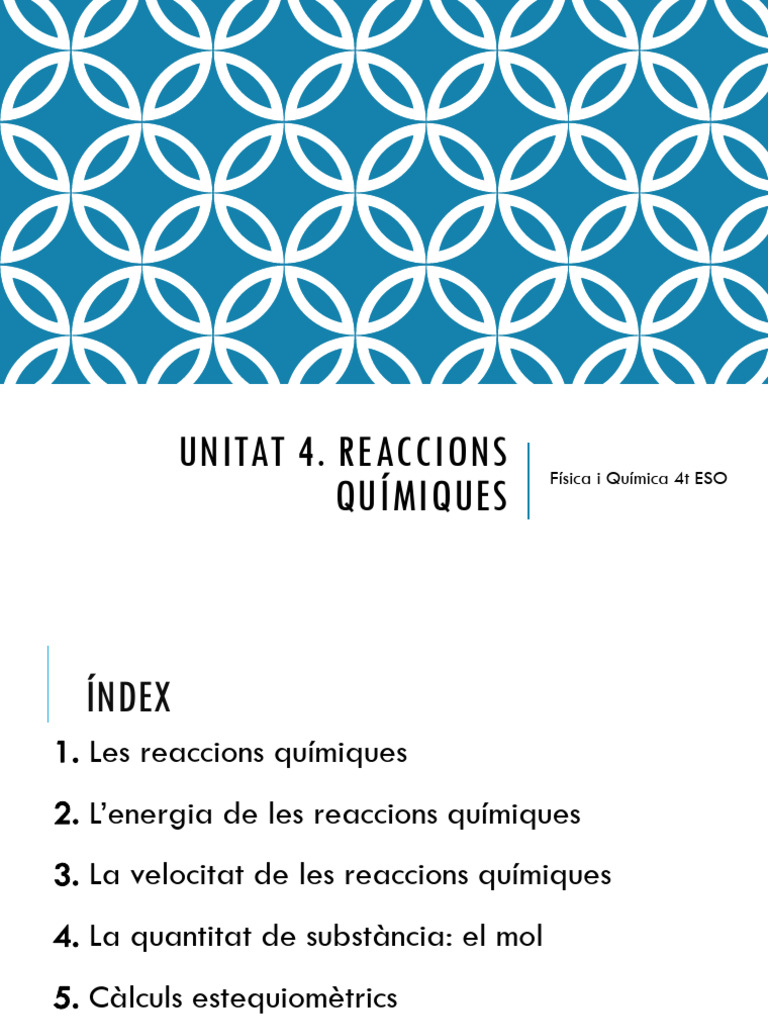 UNITAT 4. REACCIONS QUÍMIQUES

Física i Química 4t ESO

ÍNDEX

1. Les reaccions químiques

2. L'energia de les reaccions químiques

3. La velocitat de les reaccions químiques

4. La quantitat de substància: el mol

5. Càlculs estequiomètrics